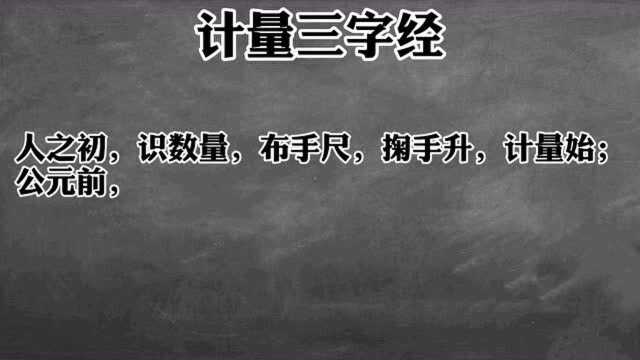 计量三字经

人之初，识数量，布手尺，掬手升，计量始；公元前，